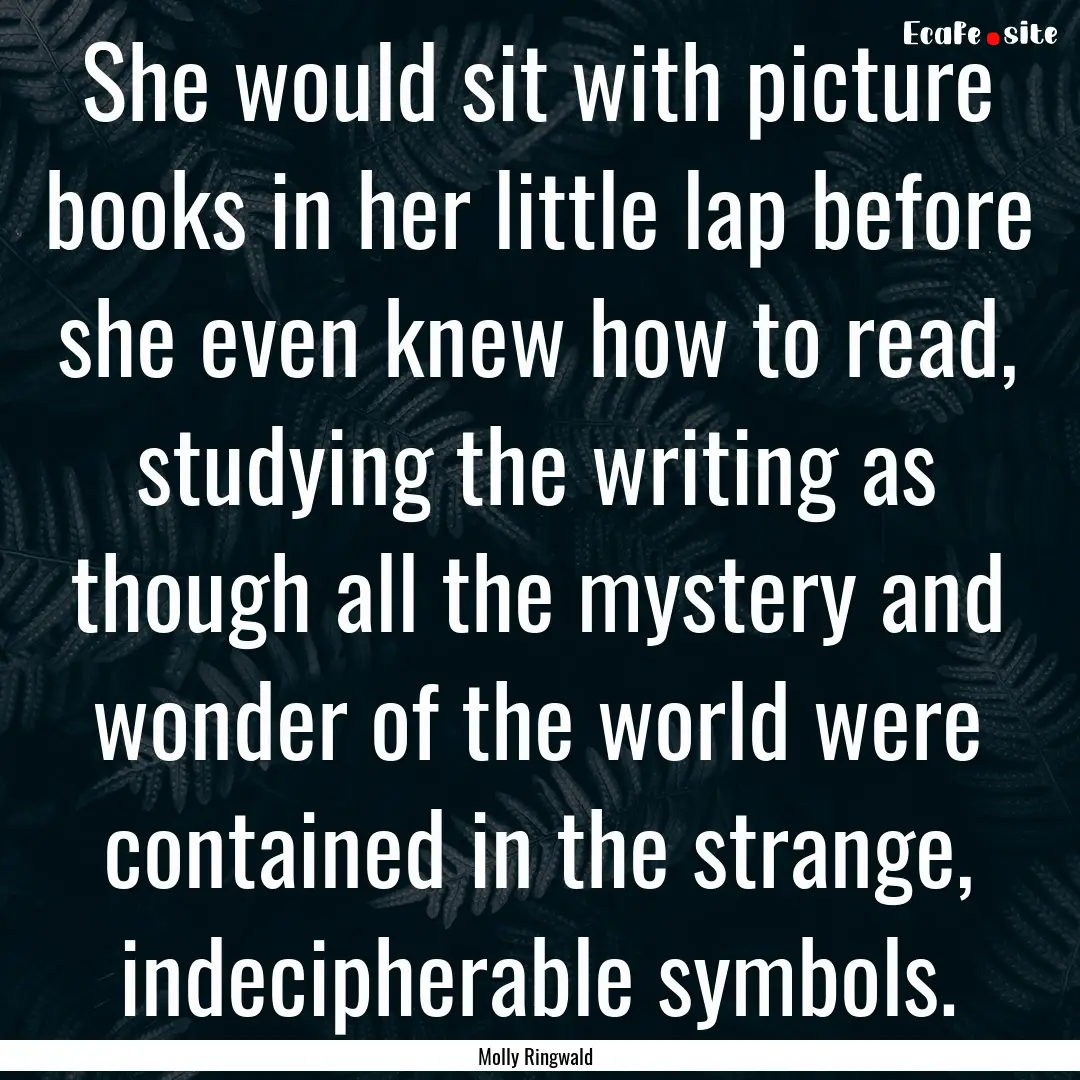 EcaFe.site

She would sit with picture books in her little lap before she even knew how to read, studying the writing as though all the mystery and wonder of the world were contained in the strange, indecipherable symbols.

Molly Ringwald